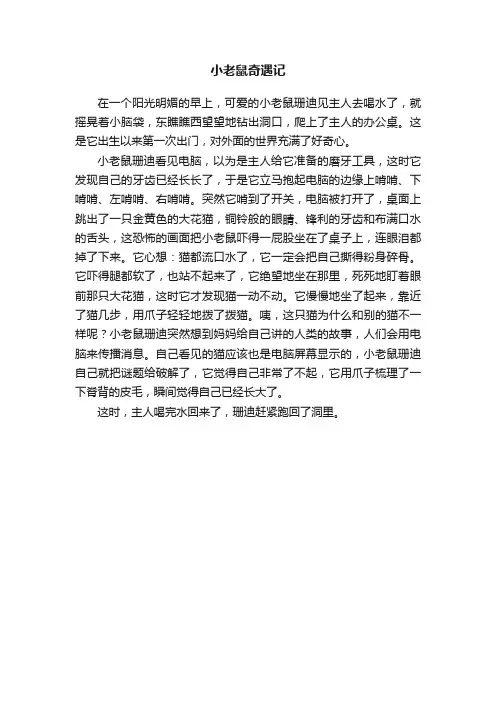 小老鼠奇遇记

在一个阳光明媚的早上，可爱的小老鼠珊迪见主人去喝水了，就摇晃着小脑袋，东瞧瞧西望望地钻出洞口，爬上了主人的办公桌。这是它出生以来第一次出门，对外面的世界充满了好奇心。

小老鼠珊迪看见电脑，以为是主人给它准备的磨牙工具，这时它发现自己的牙齿已经长长了，于是它立马抱起电脑的边缘上啃啃、下啃啃、左啃啃、右啃啃。突然它啃到了开关，电脑被打开了，桌面上跳出了一只金黄色的大花猫，铜铃般的眼睛、锋利的牙齿和布满口水的舌头，这恐怖的画面把小老鼠吓得一屁股坐在了桌子上，连眼泪都掉了下来。它心想：猫都流口水了，它一定会把自己撕得粉身碎骨。它吓得腿都软了，也站不起来了，它绝望地坐在那里，死死地盯着眼前那只大花猫，这时它才发现猫一动不动。它慢慢地坐了起来，靠近了猫几步，用爪子轻轻地拨了拨猫。咦，这只猫为什么和别的猫不一样呢？小老鼠珊迪突然想到妈妈给自己讲的人类的故事，人们会用电脑来传播消息。自己看见的猫应该也是电脑屏幕显示的，小老鼠珊迪自己就把谜题给破解了，它觉得自己非常了不起，它用爪子梳理了一下脊背的皮毛，瞬间觉得自己已经长大了。

这时，主人喝完水回来了，珊迪赶紧跑回了洞里。